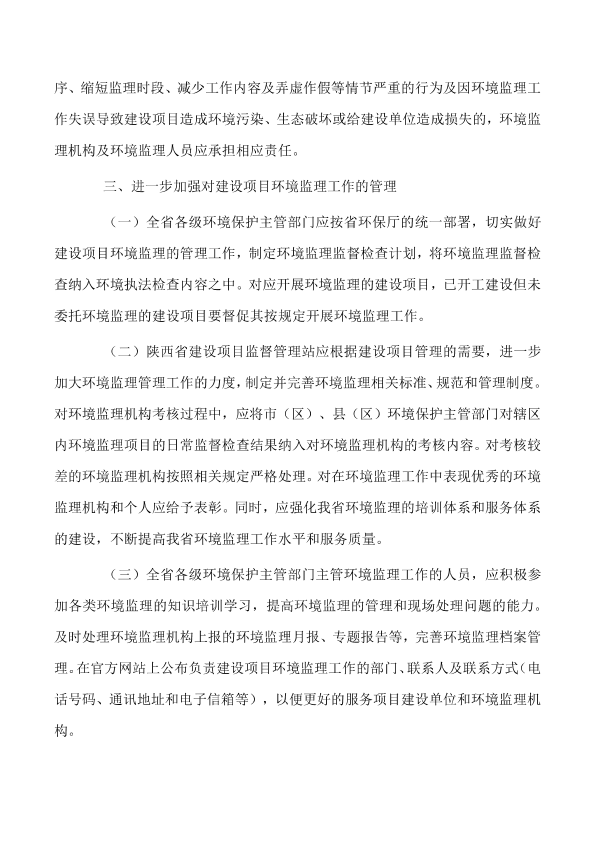 序、缩短监理时段、减少工作内容及弄虚作假等情节严重的行为及因环境监理工作失误导致建设项目造成环境污染、生态破坏或给建设单位造成损失的，环境监理机构及环境监理人员应承担相应责任。

三、进一步加强对建设项目环境监理工作的管理

（一）全省各级环境保护主管部门应按省环保厅的统一部署，切实做好建设项目环境监理的管理工作，制定环境监理监督检查计划，将环境监理监督检查纳入环境执法检查内容之中。对应开展环境监理的建设项目，已开工建设但未委托环境监理的建设项目要督促其按规定开展环境监理工作。

（二）陕西省建设项目监督管理站应根据建设项目管理的需要，进一步加大环境监理管理工作的力度，制定并完善环境监理相关标准、规范和管理制度。对环境监理机构考核过程中，应将市（区）、县（区）环境保护主管部门对辖区内环境监理项目的日常监督检查结果纳入对环境监理机构的考核内容。对考核较差的环境监理机构按照相关规定严格处理。对在环境监理工作中表现优秀的环境监理机构和个人应给予表彰。同时，应强化我省环境监理的培训体系和服务体系的建设，不断提高我省环境监理工作水平和服务质量。

（三）全省各级环境保护主管部门主管环境监理工作的人员，应积极参加各类环境监理的知识培训学习，提高环境监理的管理和现场处理问题的能力。及时处理环境监理机构上报的环境监理月报、专题报告等，完善环境监理档案管理。在官方网站上公布负责建设项目环境监理工作的部门、联系人及联系方式（电话号码、通讯地址和电子信箱等），以便更好的服务项目建设单位和环境监理机构。